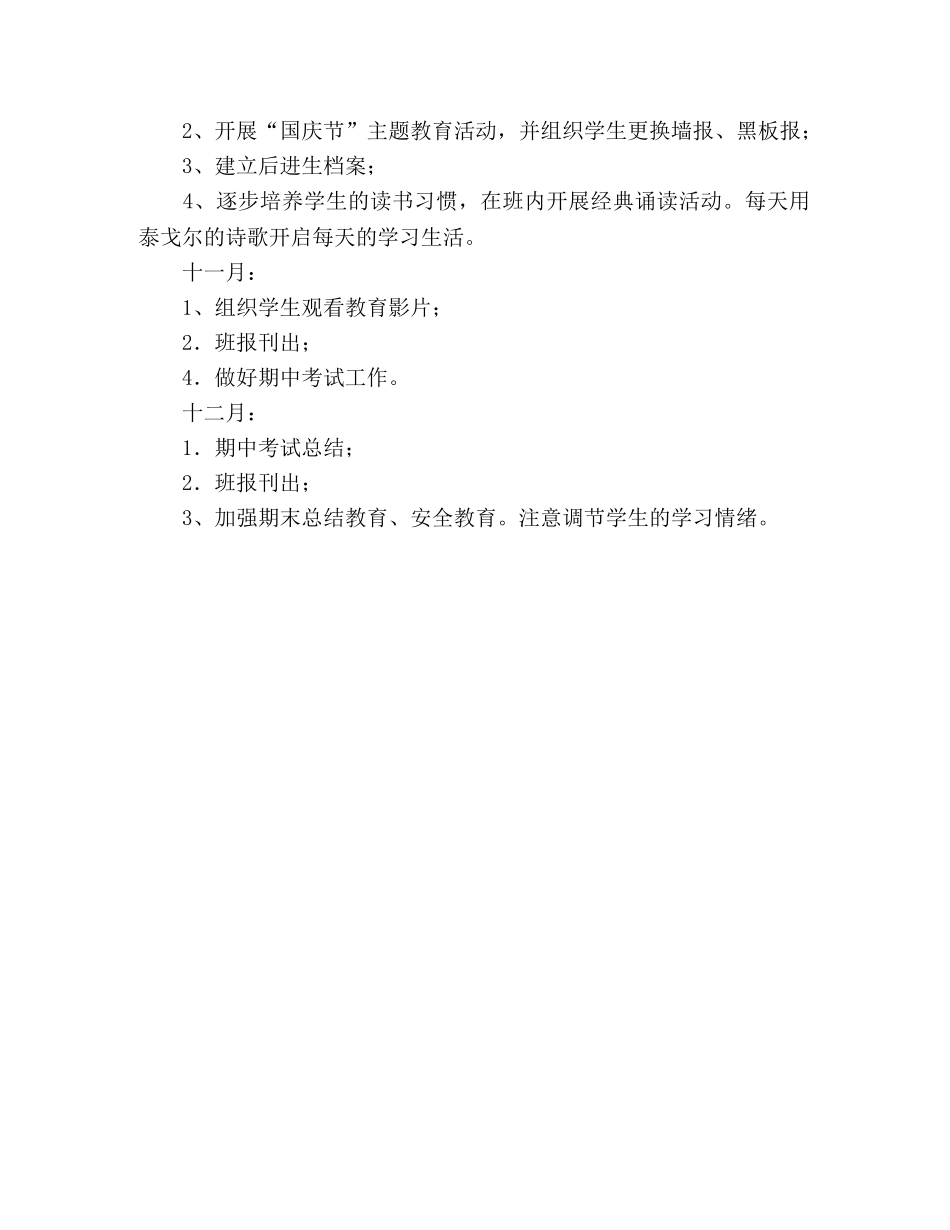 2、开展“国庆节”主题教育活动，并组织学生更换墙报、黑板报；

3、建立后进生档案；

4、逐步培养学生的读书习惯，在班内开展经典诵读活动。每天用泰戈尔的诗歌开启每天的学习生活。

十一月：

1、组织学生观看教育影片；

2．班报刊出；

4．做好期中考试工作。

十二月：

1．期中考试总结；

2．班报刊出；

3、加强期末总结教育、安全教育。注意调节学生的学习情绪。